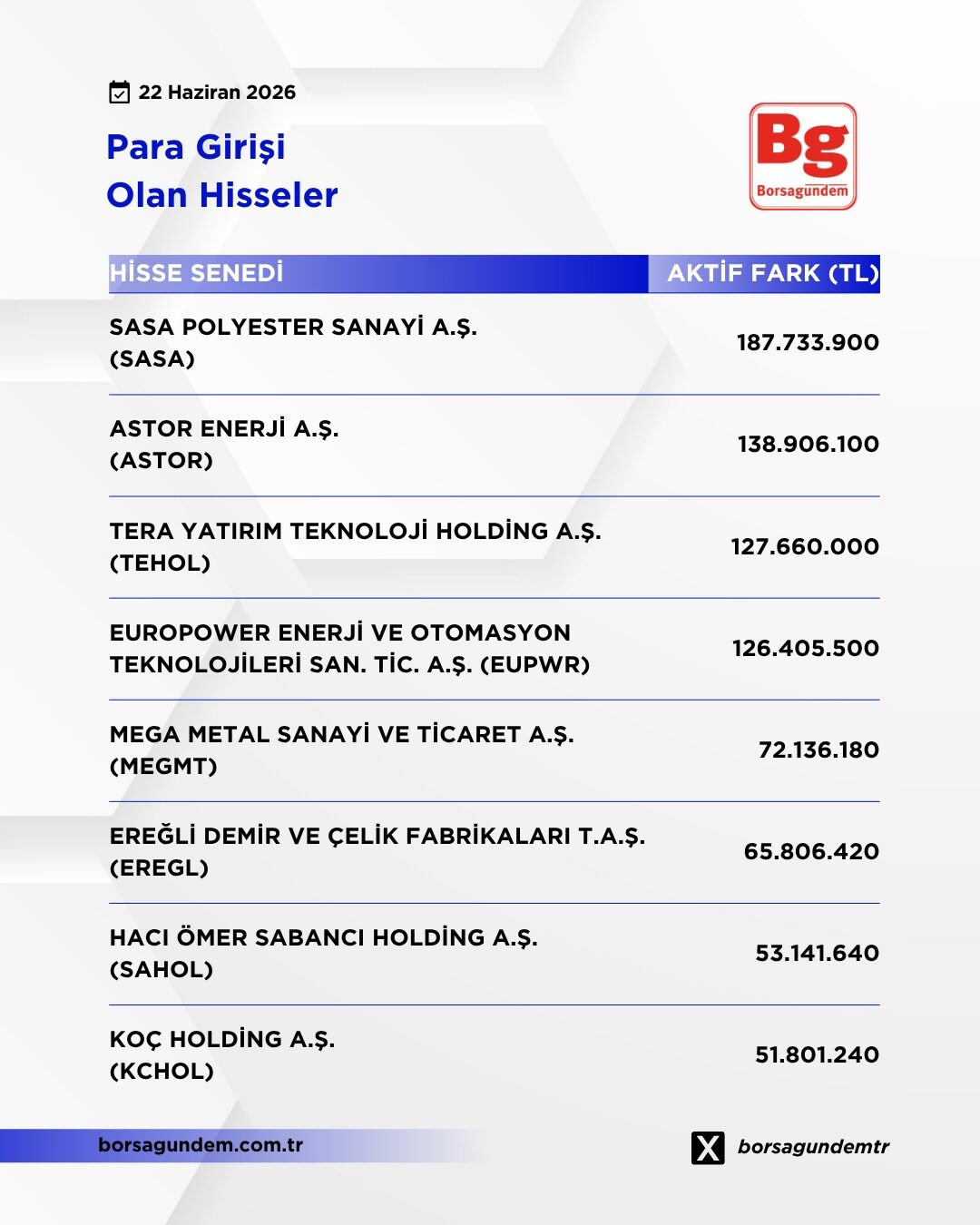 22 Haziran 2026

Para Girişi
Olan Hisseler

Bg
Borsagündem

| HİSSE SENEDİ | AKTİF FARK (TL) |
|---|---|
| SASA POLYESTER SANAYİ A.Ş. (SASA) | 187.733.900 |
| ASTOR ENERJİ A.Ş. (ASTOR) | 138.906.100 |
| TERA YATIRIM TEKNOLOJİ HOLDİNG A.Ş. (TEHOL) | 127.660.000 |
| EUROPOWER ENERJİ VE OTOMASYON TEKNOLOJİLERİ SAN. TİC. A.Ş. (EUPWR) | 126.405.500 |
| MEGA METAL SANAYİ VE TİCARET A.Ş. (MEGMT) | 72.136.180 |
| EREĞLİ DEMİR VE ÇELİK FABRİKALARI T.A.Ş. (EREGL) | 65.806.420 |
| HACI ÖMER SABANCI HOLDİNG A.Ş. (SAHOL) | 53.141.640 |
| KOÇ HOLDİNG A.Ş. (KCHOL) | 51.801.240 |

borsagundem.com.tr

borsagundemtr